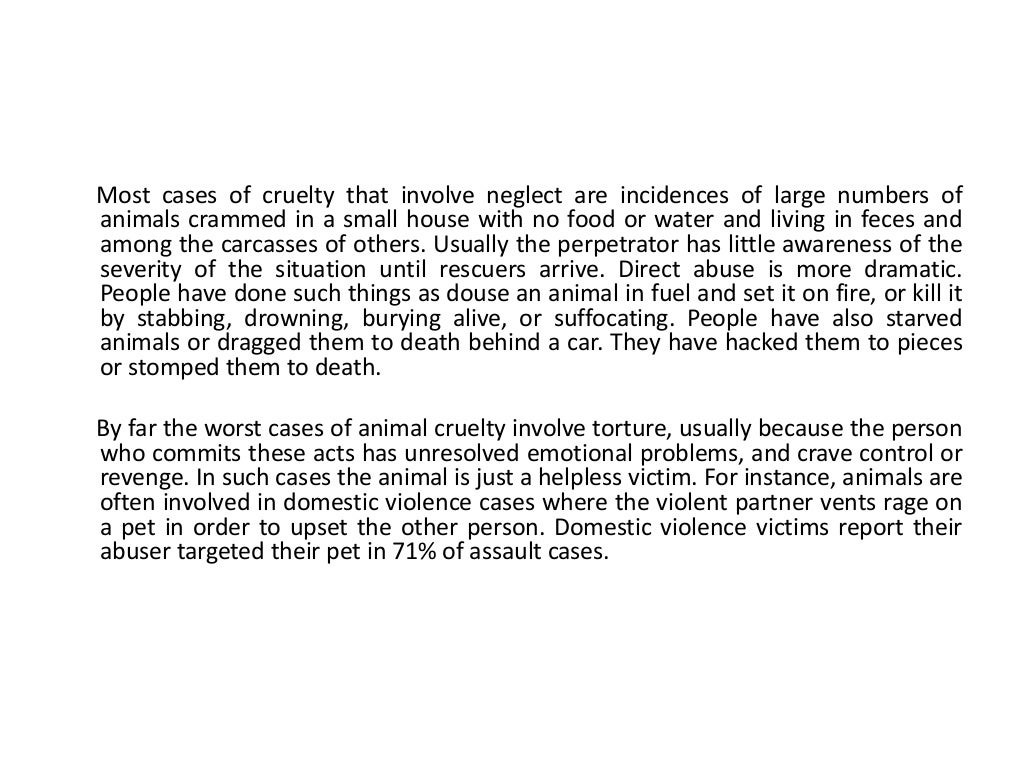 Most cases of cruelty that involve neglect are incidences of large numbers of animals crammed in a small house with no food or water and living in feces and among the carcasses of others. Usually the perpetrator has little awareness of the severity of the situation until rescuers arrive. Direct abuse is more dramatic. People have done such things as douse an animal in fuel and set it on fire, or kill it by stabbing, drowning, burying alive, or suffocating. People have also starved animals or dragged them to death behind a car. They have hacked them to pieces or stomped them to death.

By far the worst cases of animal cruelty involve torture, usually because the person who commits these acts has unresolved emotional problems, and crave control or revenge. In such cases the animal is just a helpless victim. For instance, animals are often involved in domestic violence cases where the violent partner vents rage on a pet in order to upset the other person. Domestic violence victims report their abuser targeted their pet in 71% of assault cases.